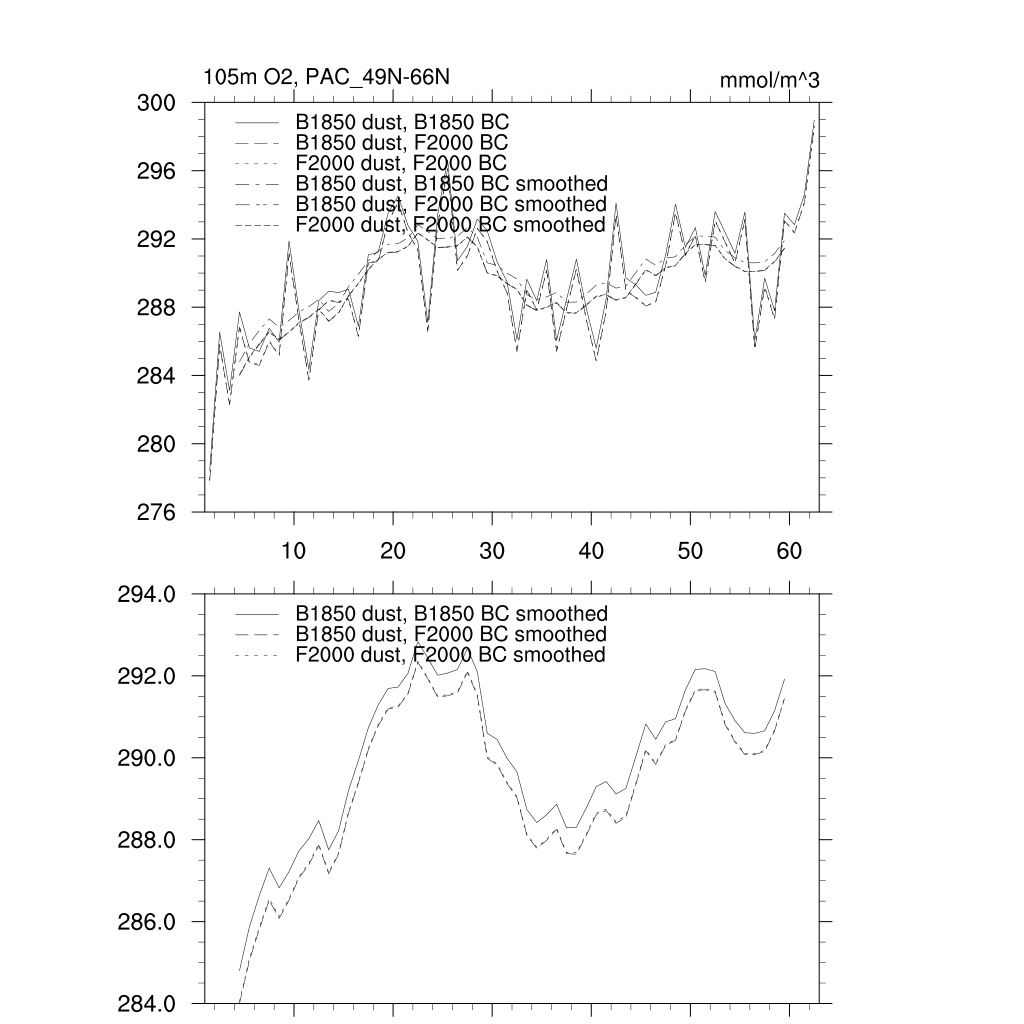 105m O2, PAC_49N-66N

mmol/m^3

300
296
292
288
284
280
276

B1850 dust, B1850 BC
B1850 dust, F2000 BC
F2000 dust, F2000 BC
B1850 dust, B1850 BC smoothed
B1850 dust, F2000 BC smoothed
F2000 dust, F2000 BC smoothed

10
20
30
40
50
60

294.0
292.0
290.0
288.0
286.0
284.0

B1850 dust, B1850 BC smoothed
B1850 dust, F2000 BC smoothed
F2000 dust, F2000 BC smoothed